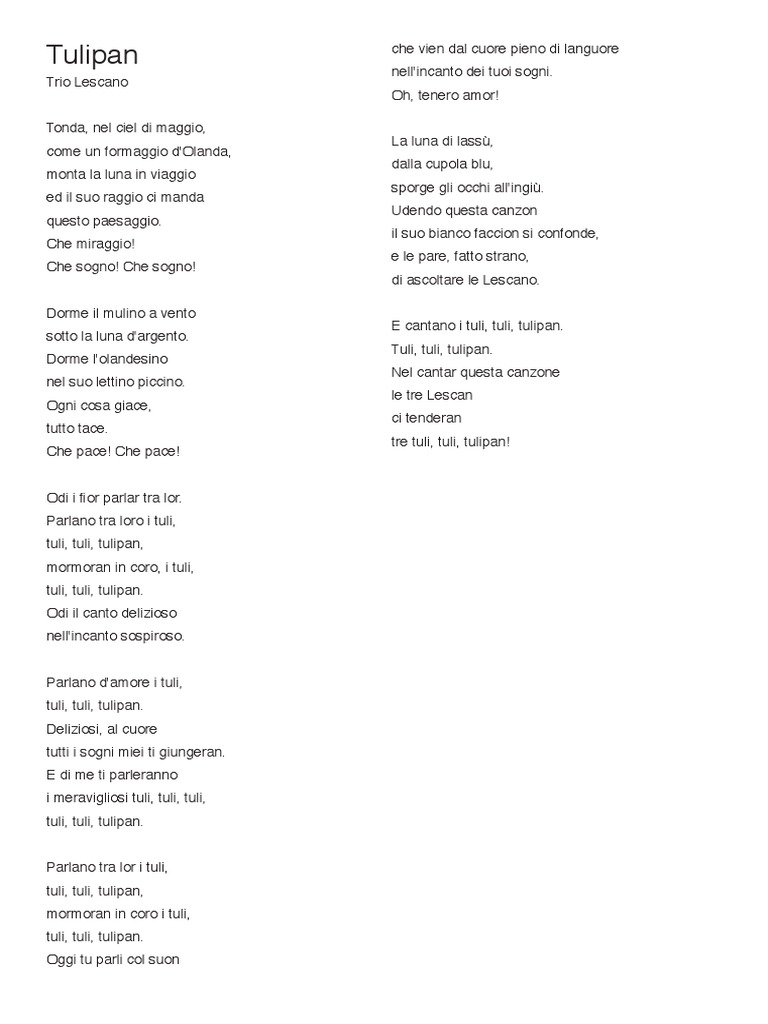 Tulipan
Trio Lescano

Tonda, nel ciel di maggio,
come un formaggio d'Olanda,
monta la luna in viaggio
ed il suo raggio ci manda
questo paesaggio.
Che miraggio!
Che sogno! Che sogno!

Dorme il mulino a vento
sotto la luna d'argento.
Dorme l'olandesino
nel suo lettino piccino.
Ogni cosa giace,
tutto tace.
Che pace! Che pace!

Odi i fior parlar tra lor.
Parlano tra loro i tuli,
tuli, tuli, tulipan,
mormoran in coro, i tuli,
tuli, tuli, tulipan.
Odi il canto delizioso
nell'incanto sospiroso.

Parlano d'amore i tuli,
tuli, tuli, tulipan.
Deliziosi, al cuore
tutti i sogni miei ti giungeran.
E di me ti parleranno
i meravigliosi tuli, tuli, tuli,
tuli, tuli, tulipan.

Parlano tra lor i tuli,
tuli, tuli, tulipan,
mormoran in coro i tuli,
tuli, tuli, tulipan.
Oggi tu parli col suon
che vien dal cuore pieno di languore
nell'incanto dei tuoi sogni.
Oh, tenero amor!

La luna di lassù,
dalla cupola blu,
sporge gli occhi all'ingiù.
Udendo questa canzon
il suo bianco faccion si confonde,
e le pare, fatto strano,
di ascoltare le Lescano.

E cantano i tuli, tuli, tulipan.
Tuli, tuli, tulipan.
Nel cantar questa canzone
le tre Lescan
ci tenderan
tre tuli, tuli, tulipan!